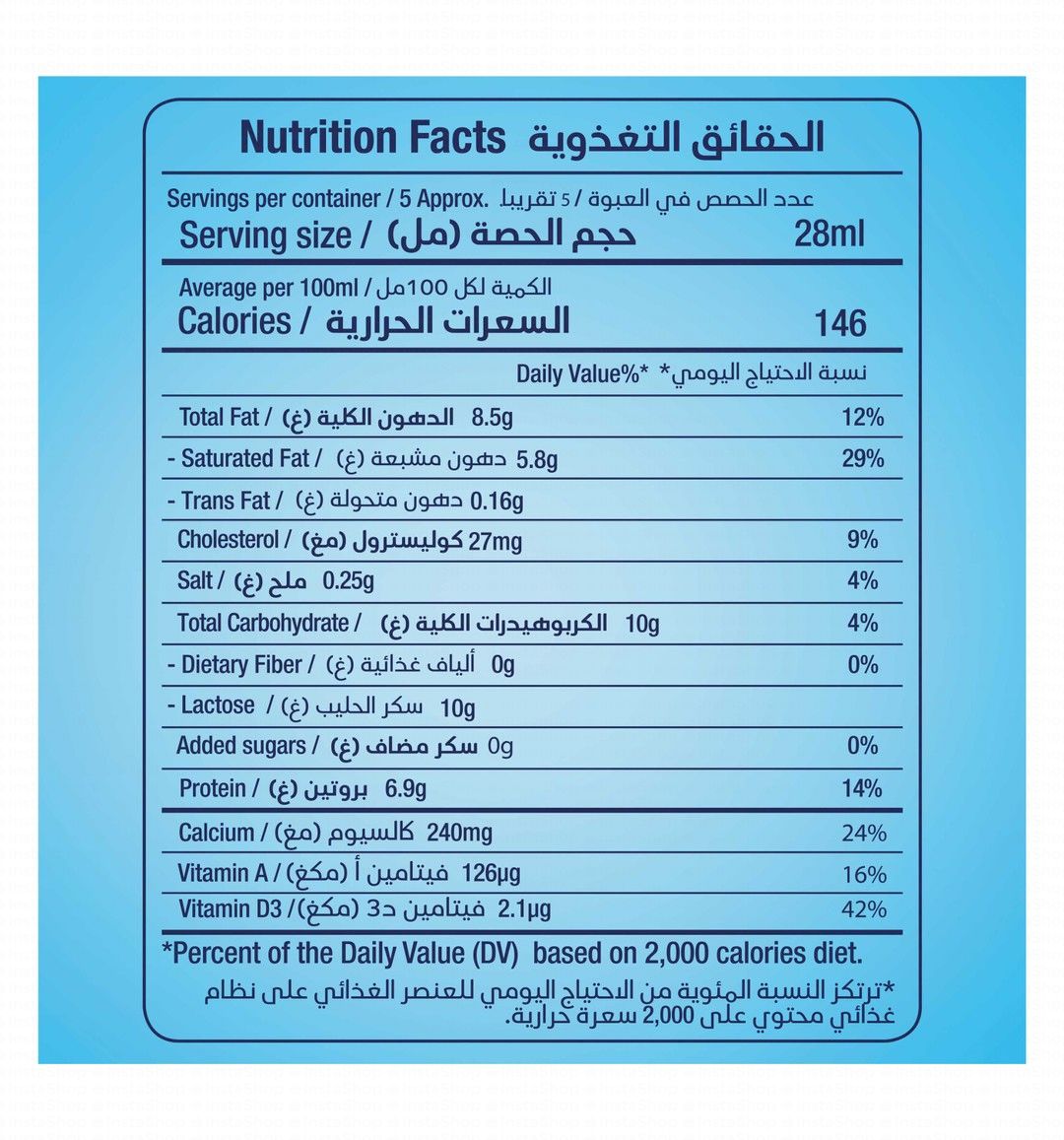 Nutrition Facts الحقائق التغذوية

Servings per container / 5 Approx. عدد الحصص في العبوة / 5 تقريبا

Serving size / حجم الحصة (مل) 28ml

Average per 100ml / الكمية لكل 100مل

Calories / السعرات الحرارية 146

Daily Value%* نسبة الاحتياج اليومي*

| | |
|---|---|
| Total Fat / الدهون الكلية (غ) 8.5g | 12% |
| - Saturated Fat / دهون مشبعة (غ) 5.8g | 29% |
| - Trans Fat / دهون متحولة (غ) 0.16g | |
| Cholesterol / كوليسترول (مغ) 27mg | 9% |
| Salt / ملح (غ) 0.25g | 4% |
| Total Carbohydrate / الكربوهيدرات الكلية (غ) 10g | 4% |
| - Dietary Fiber / ألياف غذائية (غ) 0g | 0% |
| - Lactose / سكر الحليب (غ) 10g | |
| Added sugars / سكر مضاف (غ) 0g | 0% |
| Protein / بروتين (غ) 6.9g | 14% |
| Calcium / كالسيوم (مغ) 240mg | 24% |
| Vitamin A / فيتامين أ (مكغ) 126µg | 16% |
| Vitamin D3 / فيتامين د3 (مكغ) 2.1µg | 42% |

*Percent of the Daily Value (DV) based on 2,000 calories diet.

*ترتكز النسبة المئوية من الاحتياج اليومي للعنصر الغذائي على نظام غذائي محتوي على 2,000 سعرة حرارية.